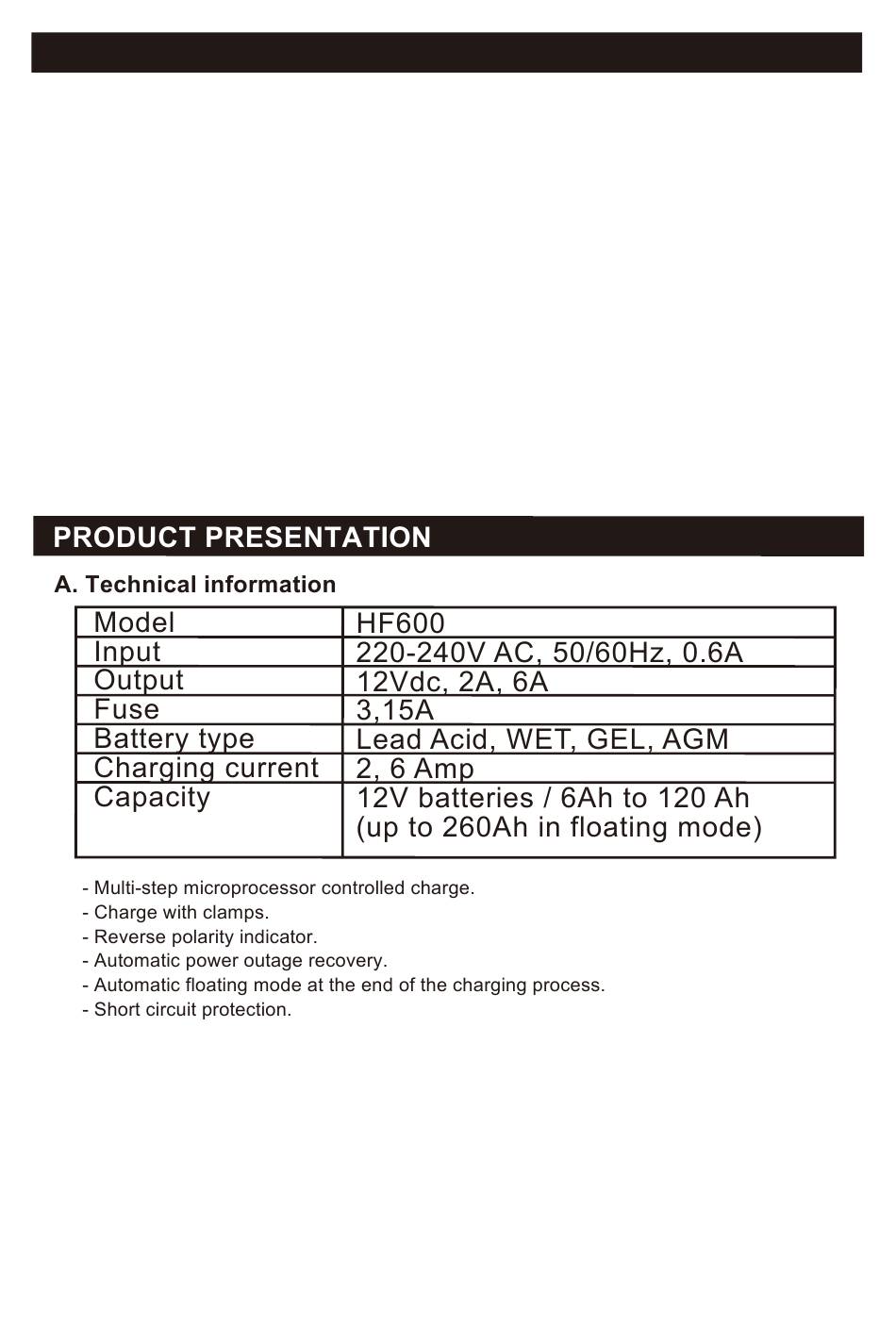 PRODUCT PRESENTATION

A. Technical information

| Model | HF600 |
|---|---|
| Input | 220-240V AC, 50/60Hz, 0.6A |
| Output | 12Vdc, 2A, 6A |
| Fuse | 3,15A |
| Battery type | Lead Acid, WET, GEL, AGM |
| Charging current | 2, 6 Amp |
| Capacity | 12V batteries / 6Ah to 120 Ah (up to 260Ah in floating mode) |

- Multi-step microprocessor controlled charge.
- Charge with clamps.
- Reverse polarity indicator.
- Automatic power outage recovery.
- Automatic floating mode at the end of the charging process.
- Short circuit protection.